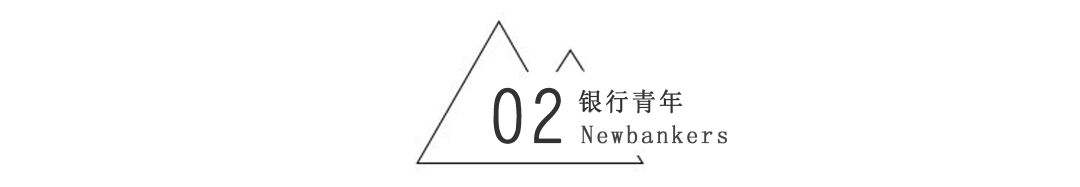 02 银行青年
Newbankers